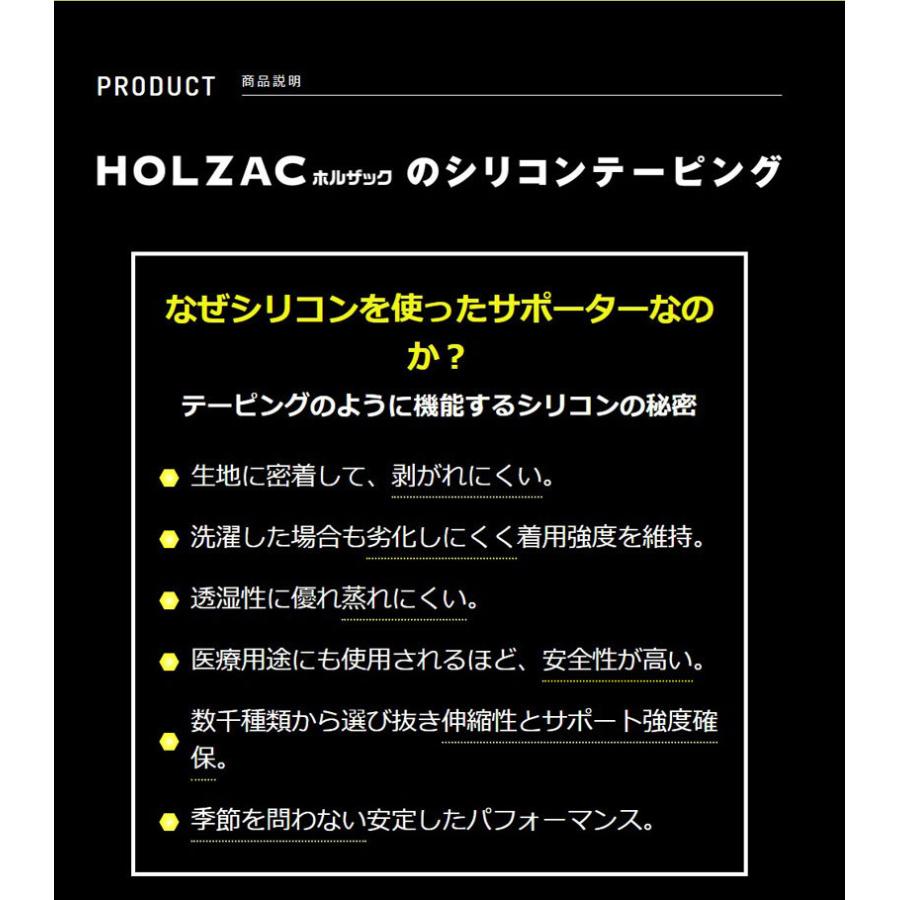 PRODUCT 商品説明

HOLZACホルザック のシリコンテーピング

なぜシリコンを使ったサポーターなのか？

テーピングのように機能するシリコンの秘密

• 生地に密着して、剥がれにくい。

• 洗濯した場合も劣化しにくく着用強度を維持。

• 透湿性に優れ蒸れにくい。

• 医療用途にも使用されるほど、安全性が高い。

• 数千種類から選び抜き伸縮性とサポート強度確保。

• 季節を問わない安定したパフォーマンス。